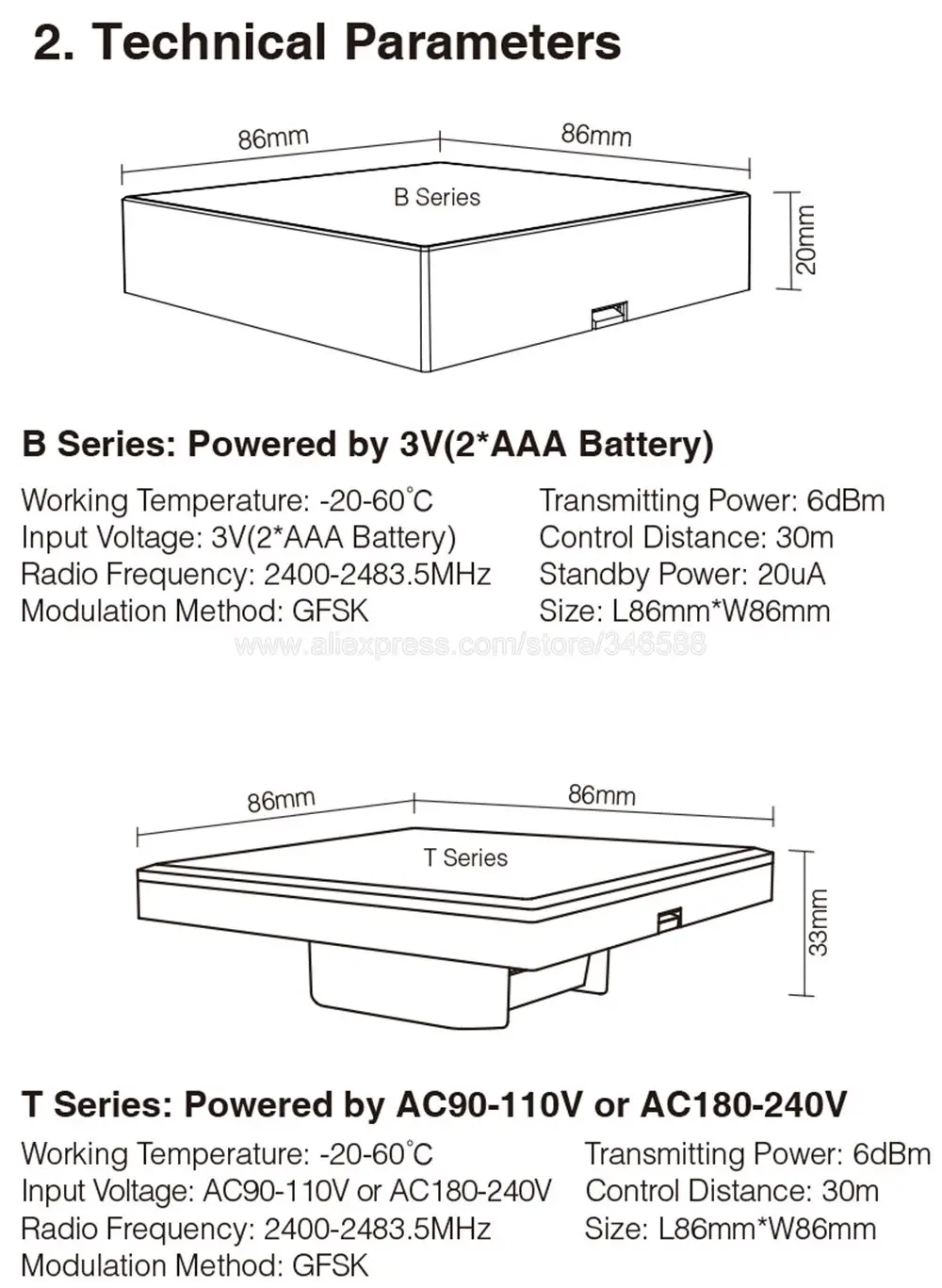 2. Technical Parameters

86mm

86mm

B Series

20mm

B Series: Powered by 3V(2*AAA Battery)

Working Temperature: -20-60°C
Input Voltage: 3V(2*AAA Battery)
Radio Frequency: 2400-2483.5MHz
Modulation Method: GFSK

Transmitting Power: 6dBm
Control Distance: 30m
Standby Power: 20uA
Size: L86mm*W86mm

www.aliexpress.com/store/346588

86mm

86mm

T Series

33mm

T Series: Powered by AC90-110V or AC180-240V

Working Temperature: -20-60°C
Input Voltage: AC90-110V or AC180-240V
Radio Frequency: 2400-2483.5MHz
Modulation Method: GFSK

Transmitting Power: 6dBm
Control Distance: 30m
Size: L86mm*W86mm